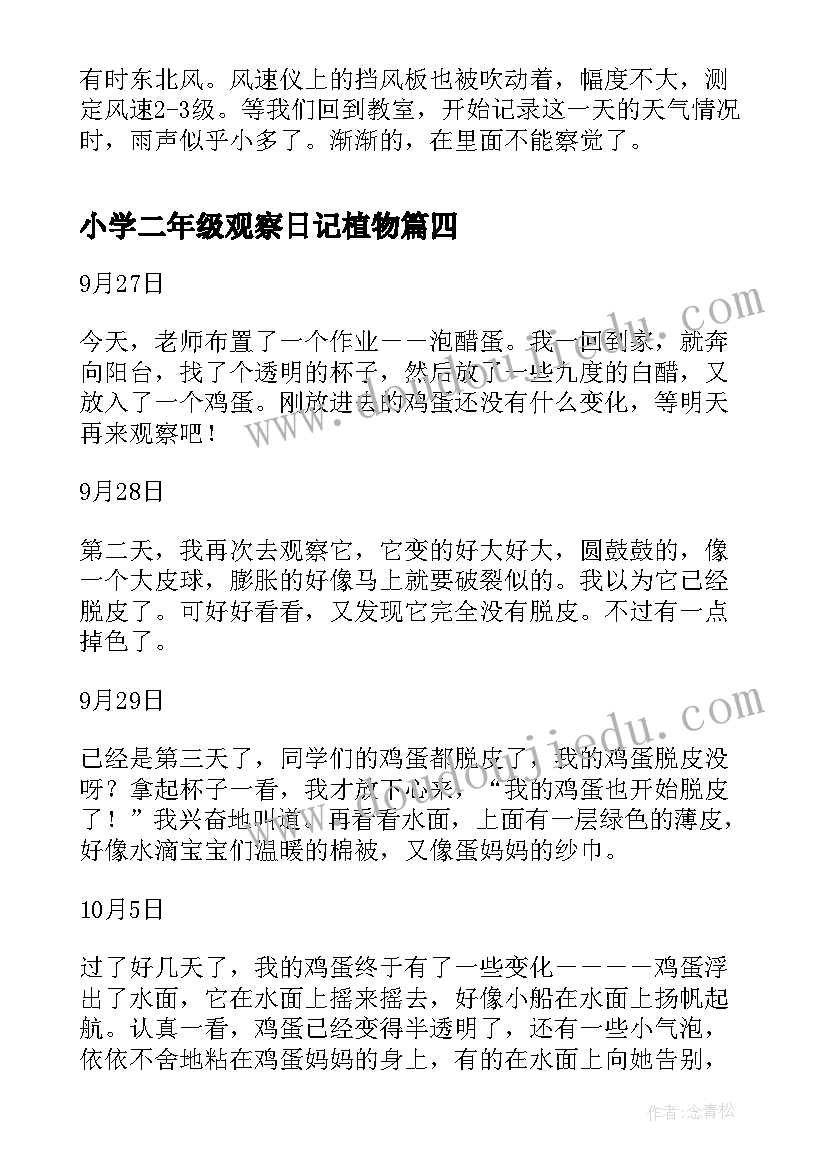 有时东北风。风速仪上的挡风板也被吹动着，幅度不大，测定风速2-3级。等我们回到教室，开始记录这一天的天气情况时，雨声似乎小多了。渐渐的，在里面不能察觉了。

小学二年级观察日记植物篇四

9月27日

今天，老师布置了一个作业——泡醋蛋。我一回到家，就奔向阳台，找了个透明的杯子，然后放了一些九度的白醋，又放入了一个鸡蛋。刚放进去的鸡蛋还没有什么变化，等明天再来观察吧！

9月28日

第二天，我再次去观察它，它变的好大好大，圆鼓鼓的，像一个大皮球，膨胀的好像马上就要破裂似的。我以为它已经脱皮了。可好好看看，又发现它完全没有脱皮。不过有一点掉色了。

9月29日

已经是第三天了，同学们的鸡蛋都脱皮了，我的鸡蛋脱皮没呀？拿起杯子一看，我才放下心来，“我的鸡蛋也开始脱皮了！”我兴奋地叫道。再看看水面，上面有一层绿色的薄皮，好像水滴宝宝们温暖的棉被，又像蛋妈妈的纱巾。

10月5日

过了好几天了，我的鸡蛋终于有了一些变化————鸡蛋浮出了水面，它在水面上摇来摇去，好像小船在水面上扬帆起航。认真一看，鸡蛋已经变得半透明了，还有一些小气泡，依依不舍地粘在鸡蛋妈妈的身上，有的在水面上向她告别，

www.doudoujiedu.com

作者：念青松